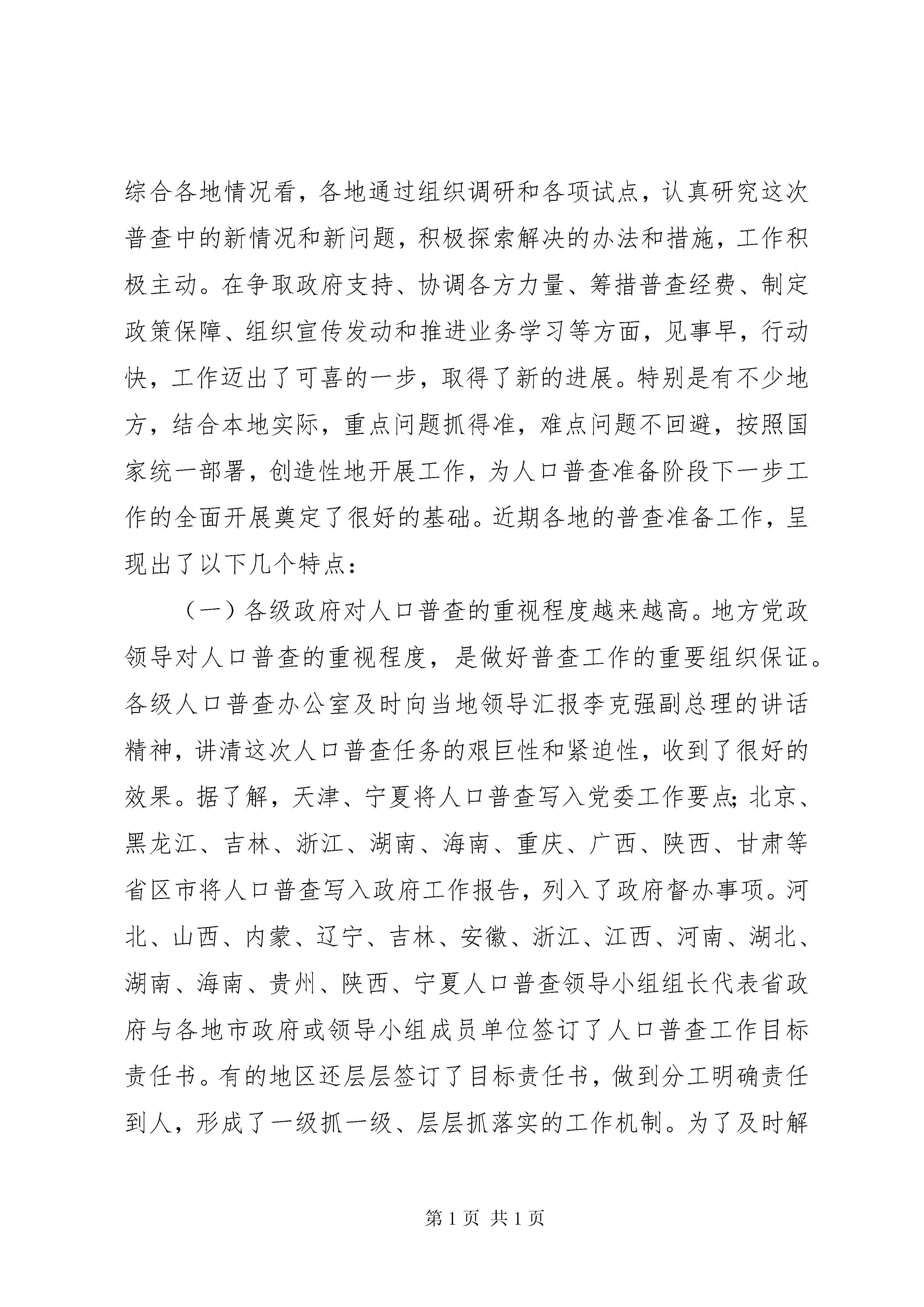 综合各地情况看，各地通过组织调研和各项试点，认真研究这次普查中的新情况和新问题，积极探索解决的办法和措施，工作积极主动。在争取政府支持、协调各方力量、筹措普查经费、制定政策保障、组织宣传发动和推进业务学习等方面，见事早，行动快，工作迈出了可喜的一步，取得了新的进展。特别是有不少地方，结合本地实际，重点问题抓得准，难点问题不回避，按照国家统一部署，创造性地开展工作，为人口普查准备阶段下一步工作的全面开展奠定了很好的基础。近期各地的普查准备工作，呈现出了以下几个特点：

（一）各级政府对人口普查的重视程度越来越高。地方党政领导对人口普查的重视程度，是做好普查工作的重要组织保证。各级人口普查办公室及时向当地领导汇报李克强副总理的讲话精神，讲清这次人口普查任务的艰巨性和紧迫性，收到了很好的效果。据了解，天津、宁夏将人口普查写入党委工作要点；北京、黑龙江、吉林、浙江、湖南、海南、重庆、广西、陕西、甘肃等省区市将人口普查写入政府工作报告，列入了政府督办事项。河北、山西、内蒙、辽宁、吉林、安徽、浙江、江西、河南、湖北、湖南、海南、贵州、陕西、宁夏人口普查领导小组组长代表省政府与各地市政府或领导小组成员单位签订了人口普查工作目标责任书。有的地区还层层签订了目标责任书，做到分工明确责任到人，形成了一级抓一级、层层抓落实的工作机制。为了及时解

第 1 页 共 1 页